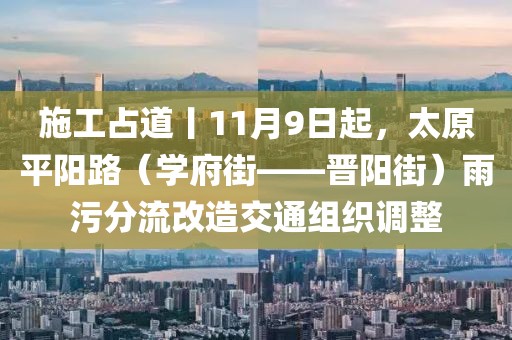 施工占道丨11月9日起，太原平阳路（学府街——晋阳街）雨污分流改造交通组织调整